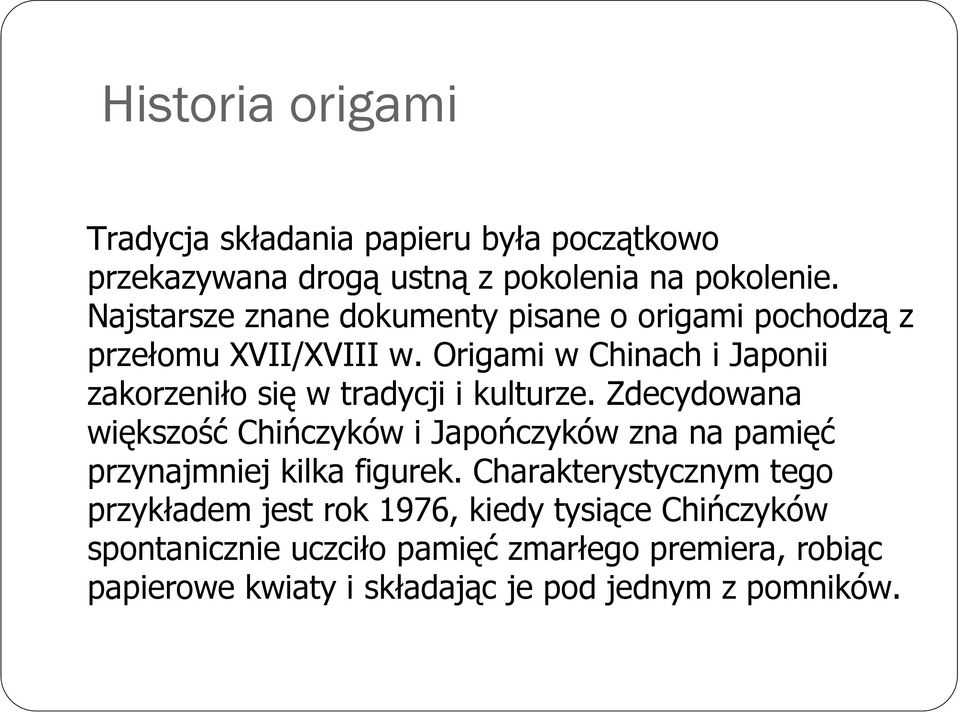 Historia origami

Tradycja składania papieru była początkowo przekazywana drogą ustną z pokolenia na pokolenie. Najstarsze znane dokumenty pisane o origami pochodzą z przełomu XVII/XVIII w. Origami w Chinach i Japonii zakorzeniło się w tradycji i kulturze. Zdecydowana większość Chińczyków i Japończyków zna na pamięć przynajmniej kilka figurek. Charakterystycznym tego przykładem jest rok 1976, kiedy tysiące Chińczyków spontanicznie uczciło pamięć zmarłego premiera, robiąc papierowe kwiaty i składając je pod jednym z pomników.